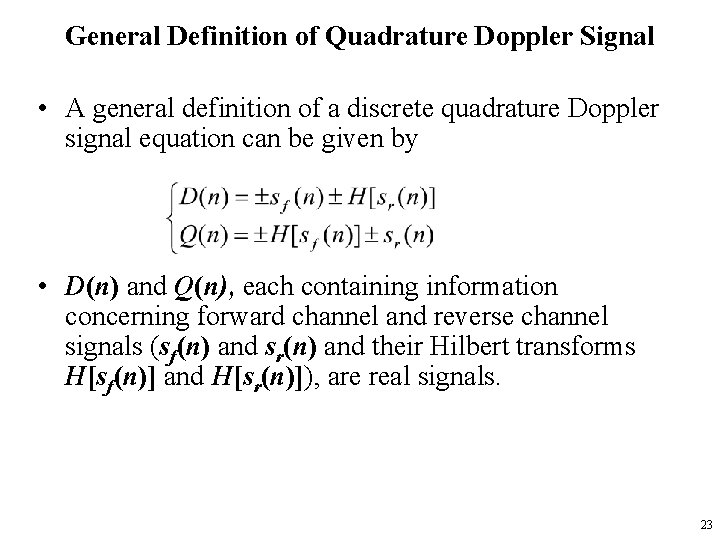 General Definition of Quadrature Doppler Signal

• A general definition of a discrete quadrature Doppler signal equation can be given by

$\begin{cases} D(n) = \pm s_f(n) \pm H[s_r(n)] \\ Q(n) = \pm H[s_f(n)] \pm s_r(n) \end{cases}$

• $D(n)$ and $Q(n)$, each containing information concerning forward channel and reverse channel signals ($s_f(n)$ and $s_r(n)$ and their Hilbert transforms $H[s_f(n)]$ and $H[s_r(n)]$), are real signals.

23